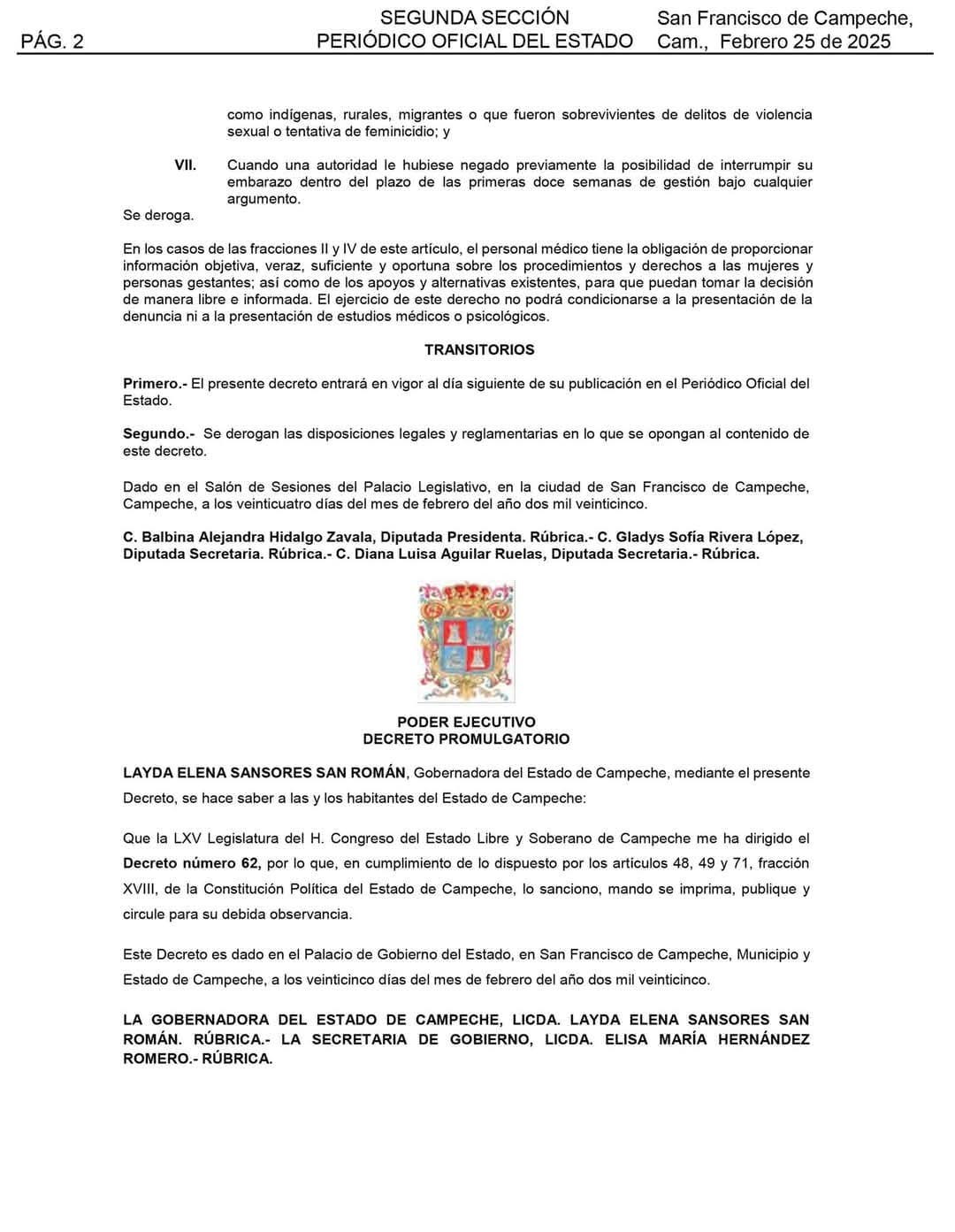 PÁG. 2

SEGUNDA SECCIÓN
PERIÓDICO OFICIAL DEL ESTADO

San Francisco de Campeche,
Cam., Febrero 25 de 2025

como indígenas, rurales, migrantes o que fueron sobrevivientes de delitos de violencia sexual o tentativa de feminicidio; y

VII. Cuando una autoridad le hubiese negado previamente la posibilidad de interrumpir su embarazo dentro del plazo de las primeras doce semanas de gestión bajo cualquier argumento.

Se deroga.

En los casos de las fracciones II y IV de este artículo, el personal médico tiene la obligación de proporcionar información objetiva, veraz, suficiente y oportuna sobre los procedimientos y derechos a las mujeres y personas gestantes; así como de los apoyos y alternativas existentes, para que puedan tomar la decisión de manera libre e informada. El ejercicio de este derecho no podrá condicionarse a la presentación de la denuncia ni a la presentación de estudios médicos o psicológicos.

TRANSITORIOS

Primero.- El presente decreto entrará en vigor al día siguiente de su publicación en el Periódico Oficial del Estado.

Segundo.- Se derogan las disposiciones legales y reglamentarias en lo que se opongan al contenido de este decreto.

Dado en el Salón de Sesiones del Palacio Legislativo, en la ciudad de San Francisco de Campeche, Campeche, a los veinticuatro días del mes de febrero del año dos mil veinticinco.

C. Balbina Alejandra Hidalgo Zavala, Diputada Presidenta. Rúbrica.- C. Gladys Sofía Rivera López, Diputada Secretaria. Rúbrica.- C. Diana Luisa Aguilar Ruelas, Diputada Secretaria.- Rúbrica.

PODER EJECUTIVO
DECRETO PROMULGATORIO

LAYDA ELENA SANSORES SAN ROMÁN, Gobernadora del Estado de Campeche, mediante el presente Decreto, se hace saber a las y los habitantes del Estado de Campeche:

Que la LXV Legislatura del H. Congreso del Estado Libre y Soberano de Campeche me ha dirigido el Decreto número 62, por lo que, en cumplimiento de lo dispuesto por los artículos 48, 49 y 71, fracción XVIII, de la Constitución Política del Estado de Campeche, lo sanciono, mando se imprima, publique y circule para su debida observancia.

Este Decreto es dado en el Palacio de Gobierno del Estado, en San Francisco de Campeche, Municipio y Estado de Campeche, a los veinticinco días del mes de febrero del año dos mil veinticinco.

LA GOBERNADORA DEL ESTADO DE CAMPECHE, LICDA. LAYDA ELENA SANSORES SAN ROMÁN. RÚBRICA.- LA SECRETARIA DE GOBIERNO, LICDA. ELISA MARÍA HERNÁNDEZ ROMERO.- RÚBRICA.